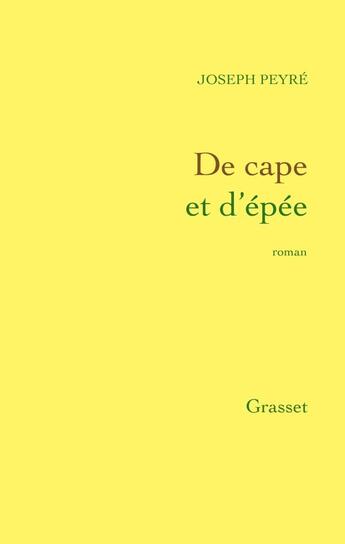 JOSEPH PEYRÉ

De cape
et d'épée

roman

Grasset